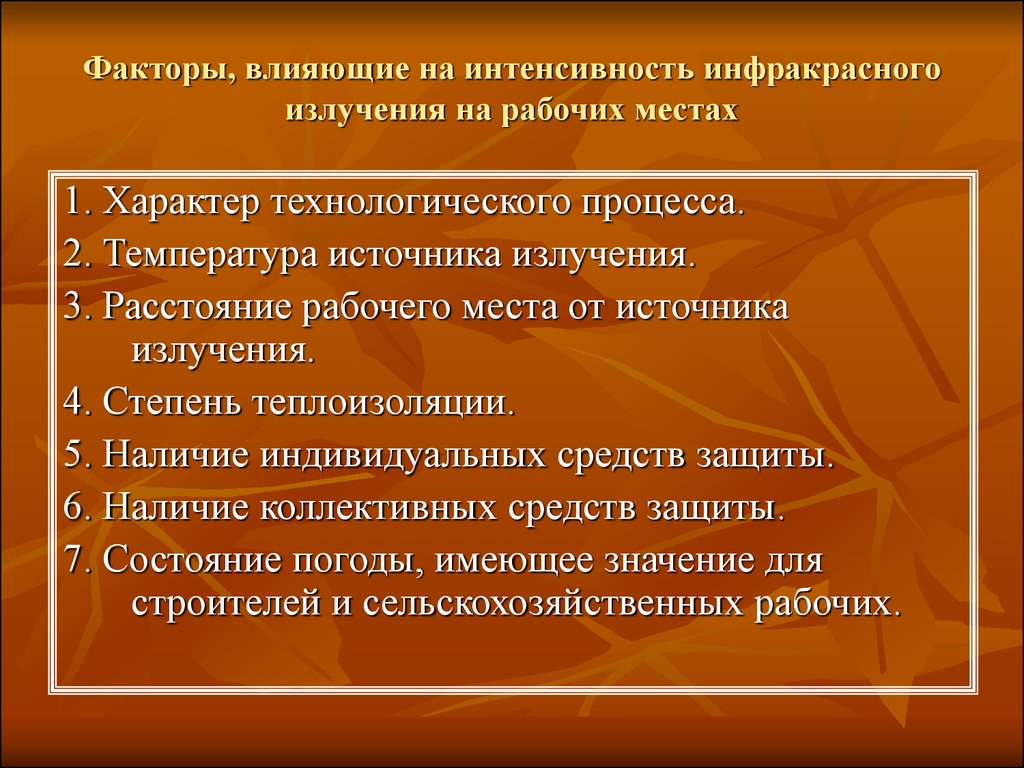 Факторы, влияющие на интенсивность инфракрасного излучения на рабочих местах

1. Характер технологического процесса.
2. Температура источника излучения.
3. Расстояние рабочего места от источника излучения.
4. Степень теплоизоляции.
5. Наличие индивидуальных средств защиты.
6. Наличие коллективных средств защиты.
7. Состояние погоды, имеющее значение для строителей и сельскохозяйственных рабочих.